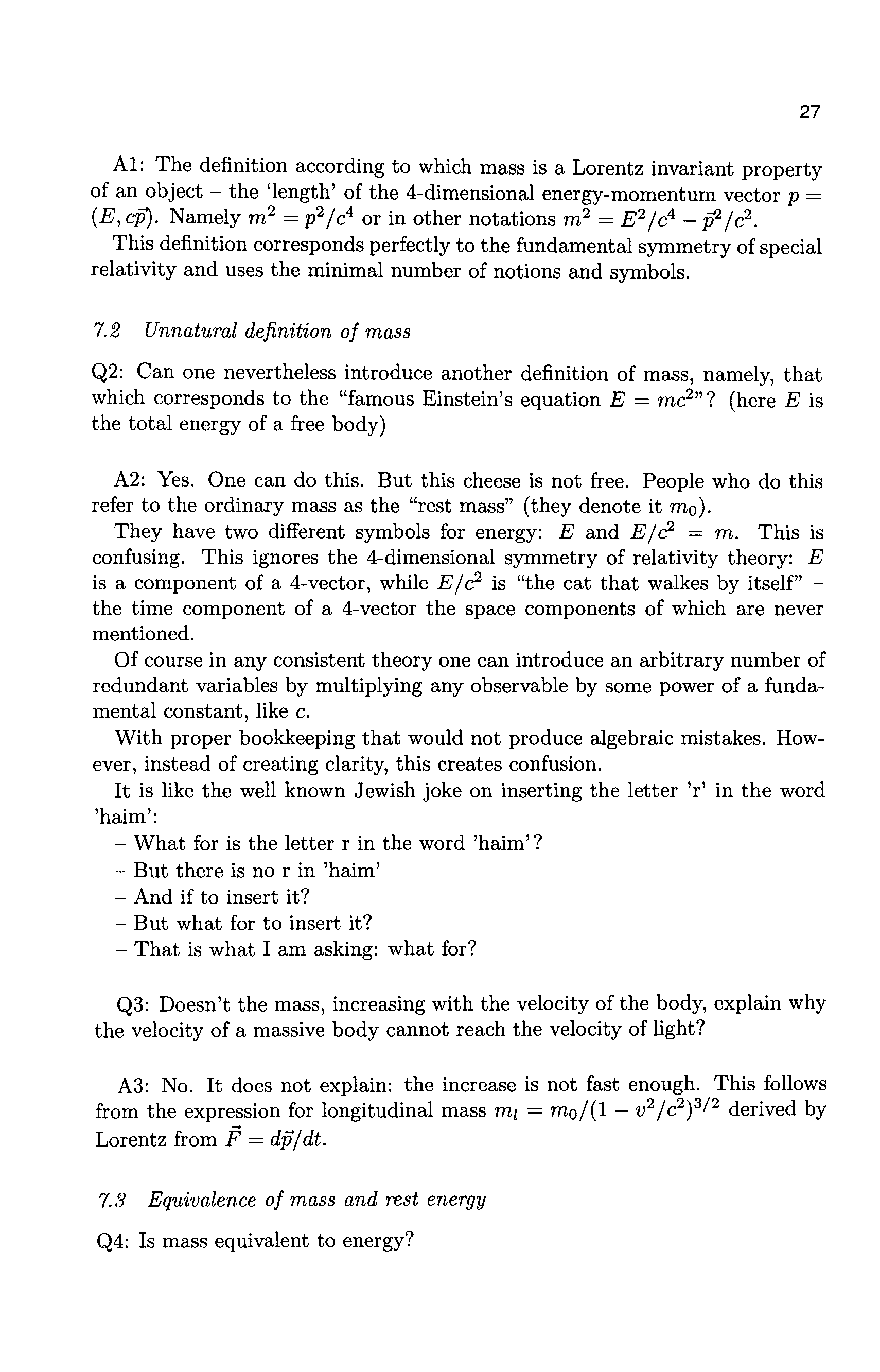 27

A1: The definition according to which mass is a Lorentz invariant property of an object – the 'length' of the 4-dimensional energy-momentum vector $p = (E, c\vec{p})$. Namely $m^2 = p^2/c^4$ or in other notations $m^2 = E^2/c^4 - \vec{p}^2/c^2$.

This definition corresponds perfectly to the fundamental symmetry of special relativity and uses the minimal number of notions and symbols.

7.2 Unnatural definition of mass

Q2: Can one nevertheless introduce another definition of mass, namely, that which corresponds to the "famous Einstein's equation $E = mc^2$"? (here $E$ is the total energy of a free body)

A2: Yes. One can do this. But this cheese is not free. People who do this refer to the ordinary mass as the "rest mass" (they denote it $m_0$).

They have two different symbols for energy: $E$ and $E/c^2 = m$. This is confusing. This ignores the 4-dimensional symmetry of relativity theory: $E$ is a component of a 4-vector, while $E/c^2$ is "the cat that walkes by itself" – the time component of a 4-vector the space components of which are never mentioned.

Of course in any consistent theory one can introduce an arbitrary number of redundant variables by multiplying any observable by some power of a fundamental constant, like $c$.

With proper bookkeeping that would not produce algebraic mistakes. However, instead of creating clarity, this creates confusion.

It is like the well known Jewish joke on inserting the letter 'r' in the word 'haim':

– What for is the letter r in the word 'haim'?

– But there is no r in 'haim'

– And if to insert it?

– But what for to insert it?

– That is what I am asking: what for?

Q3: Doesn't the mass, increasing with the velocity of the body, explain why the velocity of a massive body cannot reach the velocity of light?

A3: No. It does not explain: the increase is not fast enough. This follows from the expression for longitudinal mass $m_l = m_0/(1 - v^2/c^2)^{3/2}$ derived by Lorentz from $\vec{F} = d\vec{p}/dt$.

7.3 Equivalence of mass and rest energy

Q4: Is mass equivalent to energy?